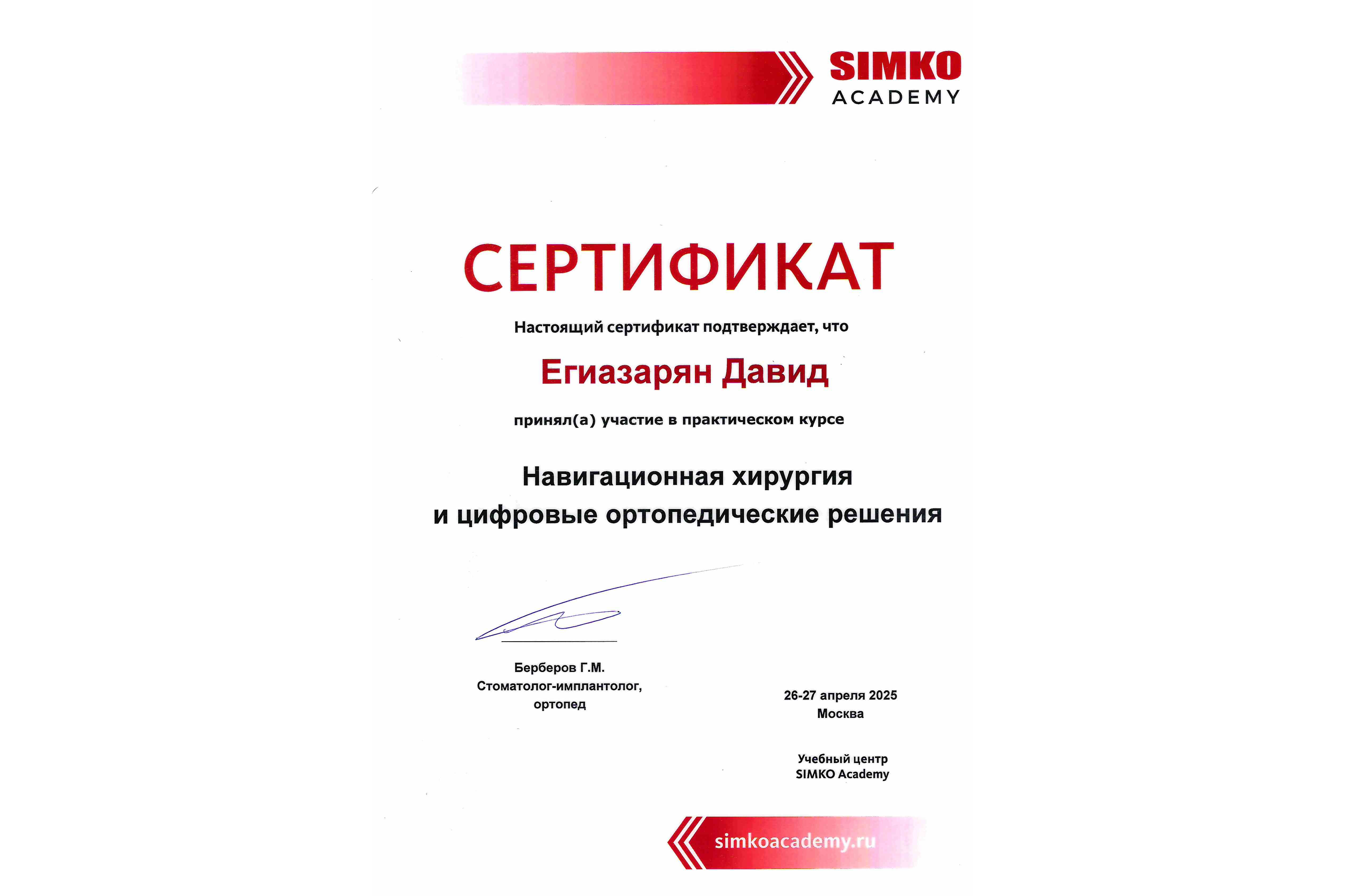 SIMKO
ACADEMY

СЕРТИФИКАТ

Настоящий сертификат подтверждает, что

Егиазарян Давид

принял(а) участие в практическом курсе

Навигационная хирургия
и цифровые ортопедические решения

Берберов Г.М.
Стоматолог-имплантолог,
ортопед

26-27 апреля 2025
Москва

Учебный центр
SIMKO Academy

simkoacademy.ru